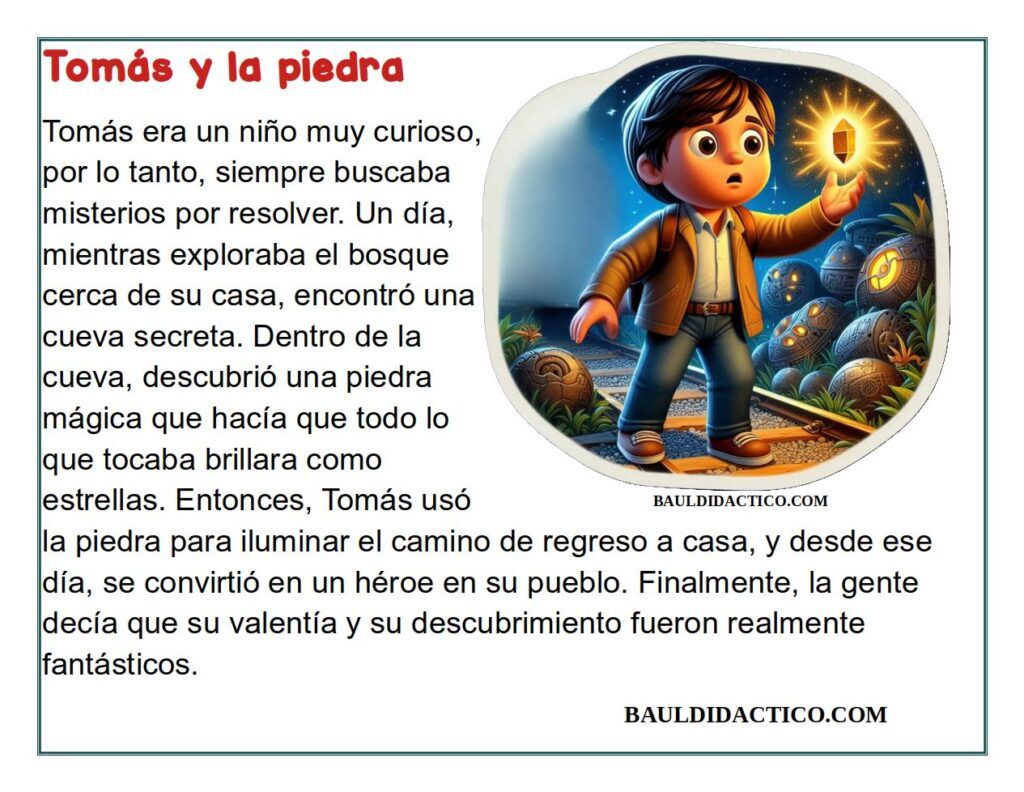 Tomás y la piedra

Tomás era un niño muy curioso, por lo tanto, siempre buscaba misterios por resolver. Un día, mientras exploraba el bosque cerca de su casa, encontró una cueva secreta. Dentro de la cueva, descubrió una piedra mágica que hacía que todo lo que tocaba brillara como estrellas. Entonces, Tomás usó la piedra para iluminar el camino de regreso a casa, y desde ese día, se convirtió en un héroe en su pueblo. Finalmente, la gente decía que su valentía y su descubrimiento fueron realmente fantásticos.

BAULDIDACTICO.COM

BAULDIDACTICO.COM